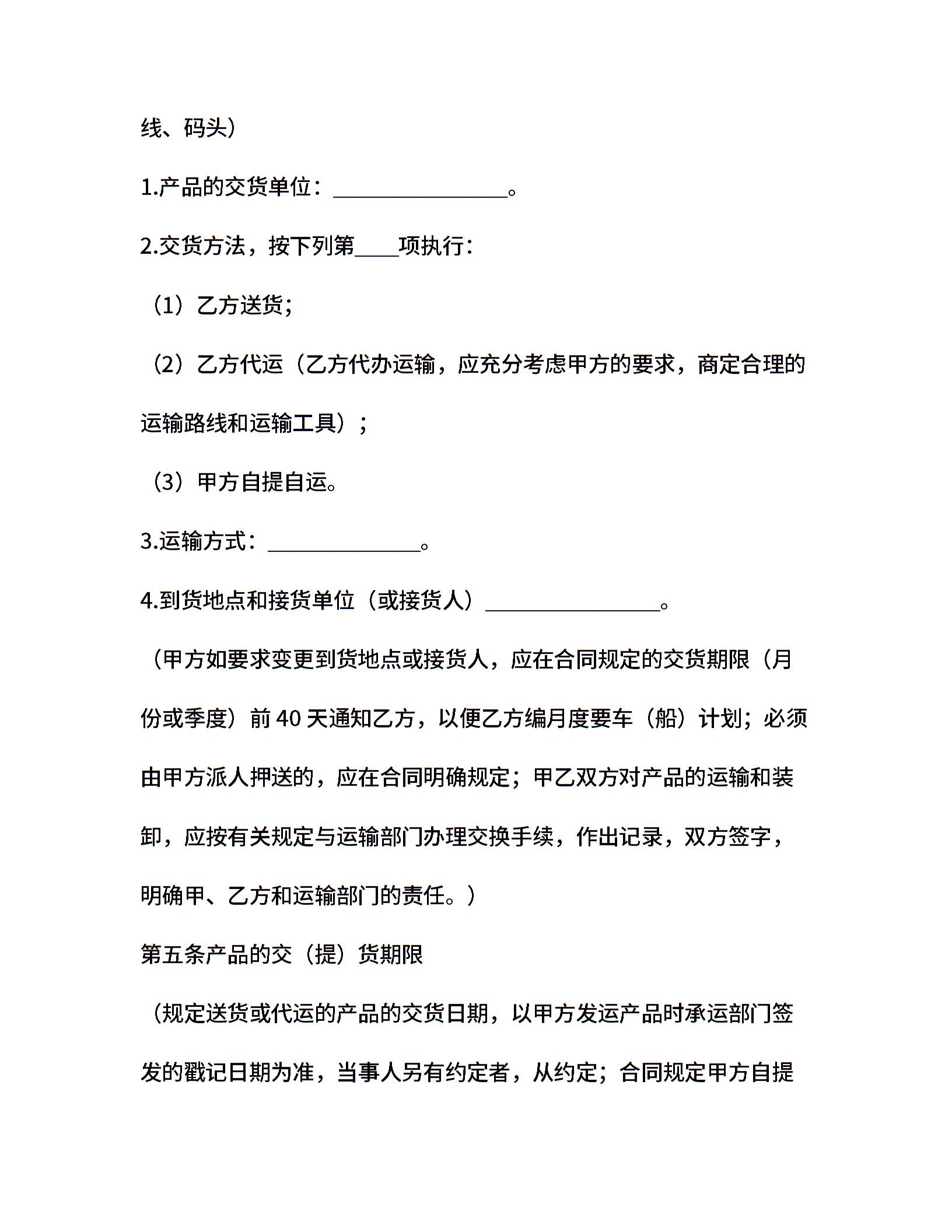 线、码头）

1.产品的交货单位：________________。

2.交货方法，按下列第____项执行：

（1）乙方送货；

（2）乙方代运（乙方代办运输，应充分考虑甲方的要求，商定合理的运输路线和运输工具）；

（3）甲方自提自运。

3.运输方式：______________。

4.到货地点和接货单位（或接货人）________________。

（甲方如要求变更到货地点或接货人，应在合同规定的交货期限（月份或季度）前 40 天通知乙方，以便乙方编月度要车（船）计划；必须由甲方派人押送的，应在合同明确规定；甲乙双方对产品的运输和装卸，应按有关规定与运输部门办理交换手续，作出记录，双方签字，明确甲、乙方和运输部门的责任。）

第五条产品的交（提）货期限

（规定送货或代运的产品的交货日期，以甲方发运产品时承运部门签发的戳记日期为准，当事人另有约定者，从约定；合同规定甲方自提